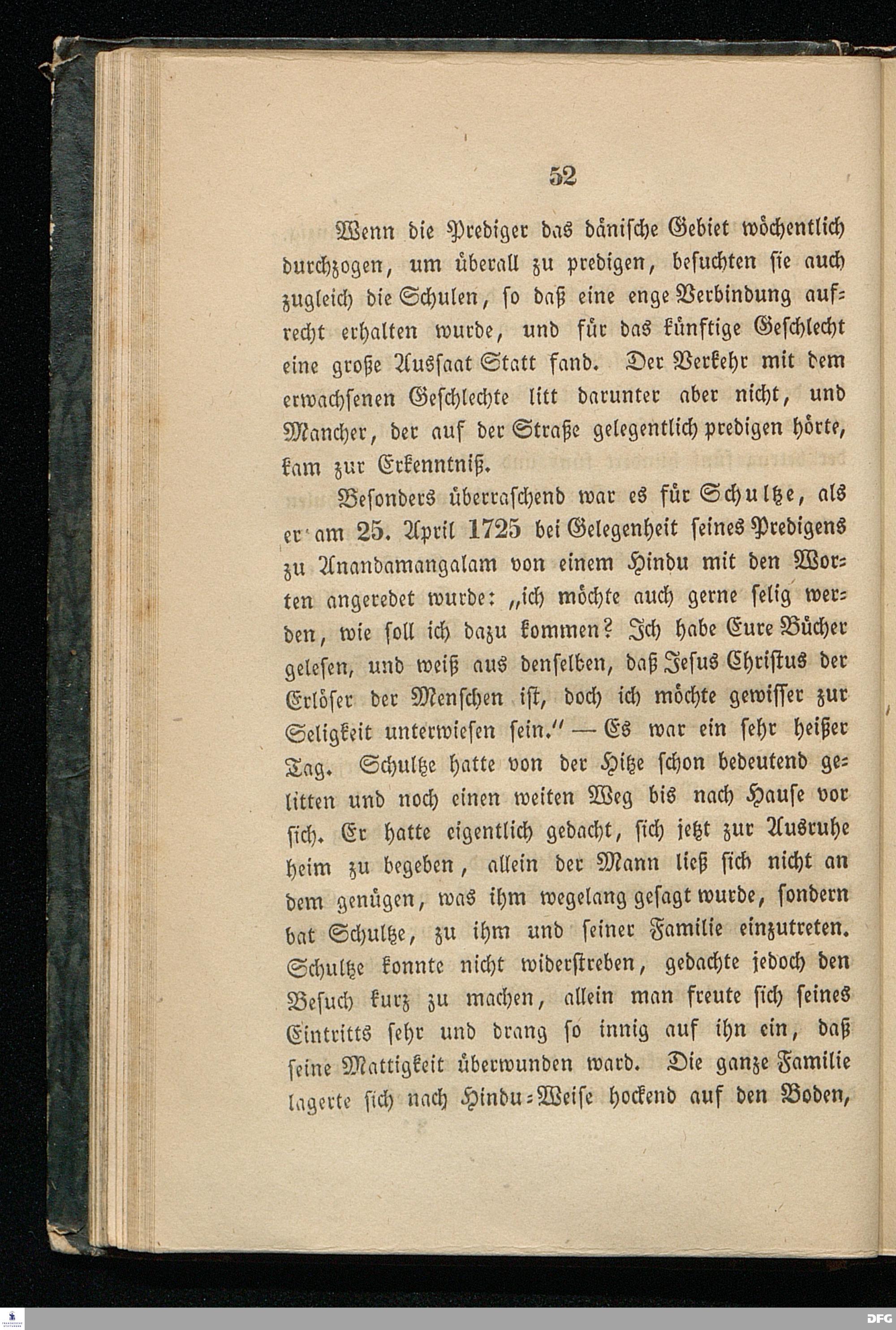 52

Wenn die Prediger das dänische Gebiet wöchentlich durchzogen, um überall zu predigen, besuchten sie auch zugleich die Schulen, so daß eine enge Verbindung aufrecht erhalten wurde, und für das künftige Geschlecht eine große Aussaat Statt fand. Der Verkehr mit dem erwachsenen Geschlechte litt darunter aber nicht, und Mancher, der auf der Straße gelegentlich predigen hörte, kam zur Erkenntniß.

Besonders überraschend war es für Schultze, als er am 25. April 1725 bei Gelegenheit seines Predigens zu Anandamangalam von einem Hindu mit den Worten angeredet wurde: „ich möchte auch gerne selig werden, wie soll ich dazu kommen? Ich habe Eure Bücher gelesen, und weiß aus denselben, daß Jesus Christus der Erlöser der Menschen ist, doch ich möchte gewisser zur Seligkeit unterwiesen sein.“ — Es war ein sehr heißer Tag. Schultze hatte von der Hitze schon bedeutend gelitten und noch einen weiten Weg bis nach Hause vor sich. Er hatte eigentlich gedacht, sich jetzt zur Ausruhe heim zu begeben, allein der Mann ließ sich nicht an dem genügen, was ihm wegelang gesagt wurde, sondern bat Schultze, zu ihm und seiner Familie einzutreten. Schultze konnte nicht widerstreben, gedachte jedoch den Besuch kurz zu machen, allein man freute sich seines Eintritts sehr und drang so innig auf ihn ein, daß seine Mattigkeit überwunden ward. Die ganze Familie lagerte sich nach Hindu-Weise hockend auf den Boden,

DFG